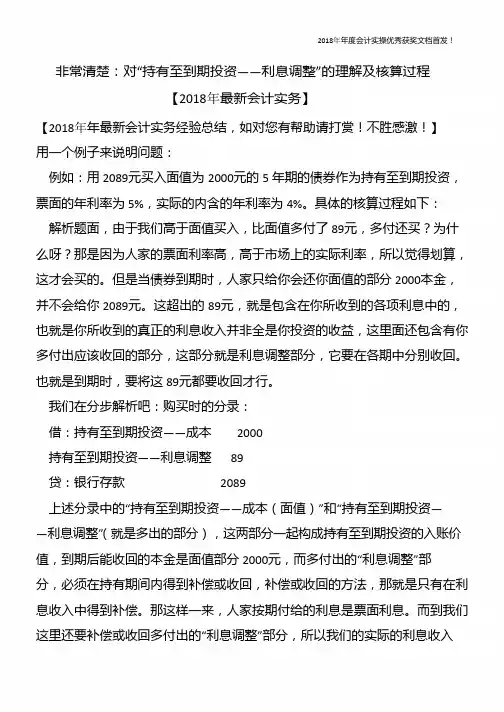 2018年年度会计实操优秀获奖文档首发！

非常清楚：对“持有至到期投资——利息调整”的理解及核算过程

【2018年最新会计实务】

【2018年年最新会计实务经验总结，如对您有帮助请打赏！不胜感激！】

用一个例子来说明问题：

例如：用 2089元买入面值为 2000元的 5 年期的债券作为持有至到期投资，票面的年利率为 5%，实际的内含的年利率为 4%。具体的核算过程如下：

解析题面，由于我们高于面值买入，比面值多付了 89元，多付还买？为什么呀？那是因为人家的票面利率高，高于市场上的实际利率，所以觉得划算，这才会买的。但是当债券到期时，人家只给你会还你面值的部分 2000本金，并不会给你 2089元。这超出的 89元，就是包含在你所收到的各项利息中的，也就是你所收到的真正的利息收入并非全是你投资的收益，这里面还包含有你多付出应该收回的部分，这部分就是利息调整部分，它要在各期中分别收回。也就是到期时，要将这 89元都要收回才行。

我们在分步解析吧：购买时的分录：

借：持有至到期投资——成本 2000

持有至到期投资——利息调整 89

贷：银行存款 2089

上述分录中的“持有至到期投资——成本（面值）”和“持有至到期投资——利息调整”（就是多出的部分），这两部分一起构成持有至到期投资的入账价值，到期后能收回的本金是面值部分 2000元，而多付出的“利息调整”部分，必须在持有期间内得到补偿或收回，补偿或收回的方法，那就是只有在利息收入中得到补偿。那这样一来，人家按期付给的利息是票面利息。而到我们这里还要补偿或收回多付出的“利息调整”部分，所以我们的实际的利息收入